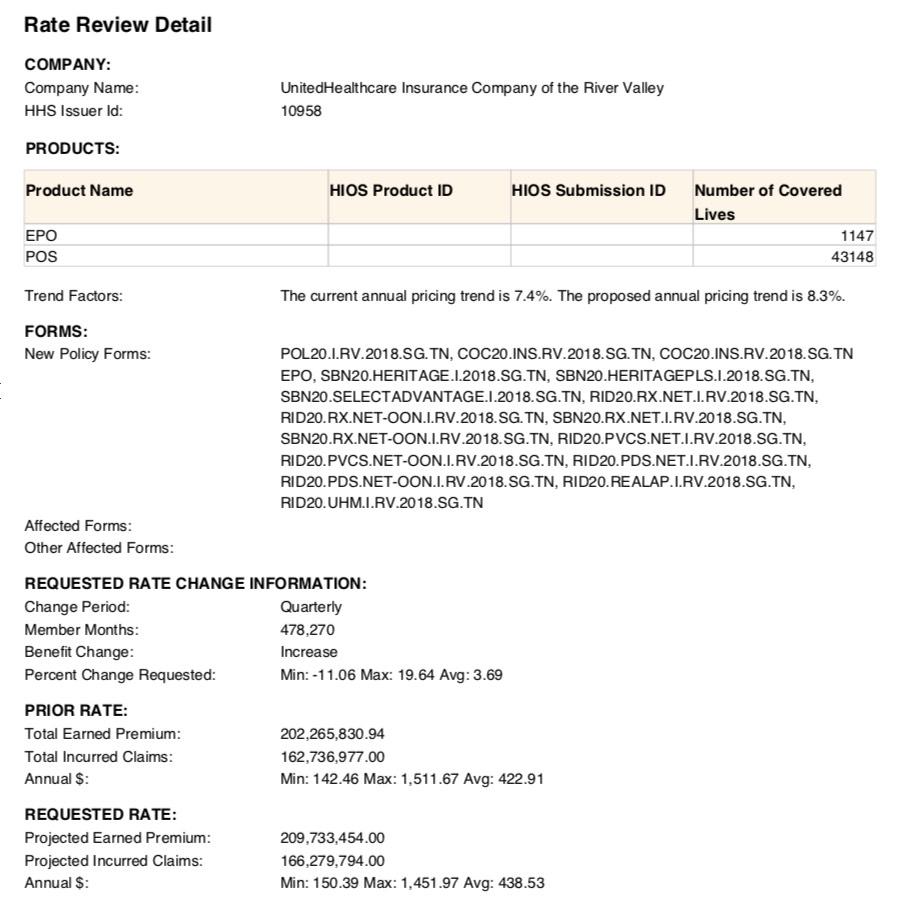 Rate Review Detail

COMPANY:
Company Name: UnitedHealthcare Insurance Company of the River Valley
HHS Issuer Id: 10958

PRODUCTS:

| Product Name | HIOS Product ID | HIOS Submission ID | Number of Covered Lives |
|---|---|---|---|
| EPO | | | 1147 |
| POS | | | 43148 |

Trend Factors: The current annual pricing trend is 7.4%. The proposed annual pricing trend is 8.3%.

FORMS:
New Policy Forms: POL20.I.RV.2018.SG.TN, COC20.INS.RV.2018.SG.TN, COC20.INS.RV.2018.SG.TN EPO, SBN20.HERITAGE.I.2018.SG.TN, SBN20.HERITAGEPLS.I.2018.SG.TN, SBN20.SELECTADVANTAGE.I.2018.SG.TN, RID20.RX.NET.I.RV.2018.SG.TN, RID20.RX.NET-OON.I.RV.2018.SG.TN, SBN20.RX.NET.I.RV.2018.SG.TN, SBN20.RX.NET-OON.I.RV.2018.SG.TN, RID20.PVCS.NET.I.RV.2018.SG.TN, RID20.PVCS.NET-OON.I.RV.2018.SG.TN, RID20.PDS.NET.I.RV.2018.SG.TN, RID20.PDS.NET-OON.I.RV.2018.SG.TN, RID20.REALAP.I.RV.2018.SG.TN, RID20.UHM.I.RV.2018.SG.TN

Affected Forms:
Other Affected Forms:

REQUESTED RATE CHANGE INFORMATION:
Change Period: Quarterly
Member Months: 478,270
Benefit Change: Increase
Percent Change Requested: Min: -11.06 Max: 19.64 Avg: 3.69

PRIOR RATE:
Total Earned Premium: 202,265,830.94
Total Incurred Claims: 162,736,977.00
Annual $: Min: 142.46 Max: 1,511.67 Avg: 422.91

REQUESTED RATE:
Projected Earned Premium: 209,733,454.00
Projected Incurred Claims: 166,279,794.00
Annual $: Min: 150.39 Max: 1,451.97 Avg: 438.53